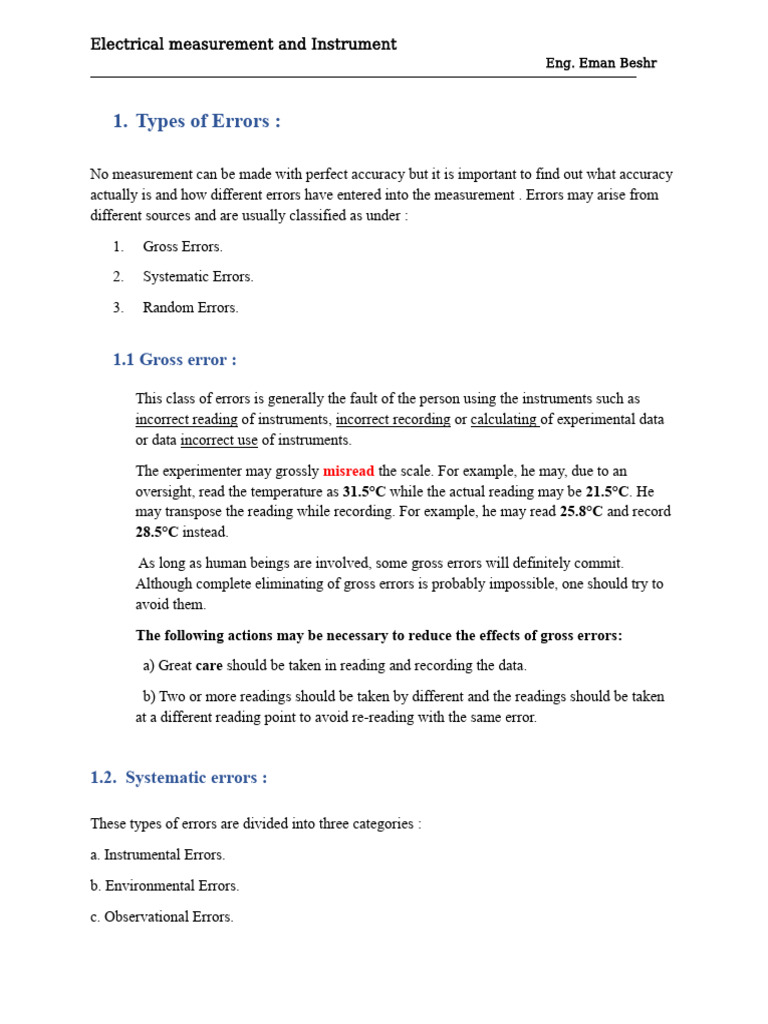 Electrical measurement and Instrument

Eng. Eman Beshr

1. Types of Errors :

No measurement can be made with perfect accuracy but it is important to find out what accuracy actually is and how different errors have entered into the measurement . Errors may arise from different sources and are usually classified as under :

1. Gross Errors.
2. Systematic Errors.
3. Random Errors.

1.1 Gross error :

This class of errors is generally the fault of the person using the instruments such as incorrect reading of instruments, incorrect recording or calculating of experimental data or data incorrect use of instruments.

The experimenter may grossly misread the scale. For example, he may, due to an oversight, read the temperature as 31.5°C while the actual reading may be 21.5°C. He may transpose the reading while recording. For example, he may read 25.8°C and record 28.5°C instead.

As long as human beings are involved, some gross errors will definitely commit. Although complete eliminating of gross errors is probably impossible, one should try to avoid them.

The following actions may be necessary to reduce the effects of gross errors:

a) Great care should be taken in reading and recording the data.

b) Two or more readings should be taken by different and the readings should be taken at a different reading point to avoid re-reading with the same error.

1.2. Systematic errors :

These types of errors are divided into three categories :

a. Instrumental Errors.

b. Environmental Errors.

c. Observational Errors.